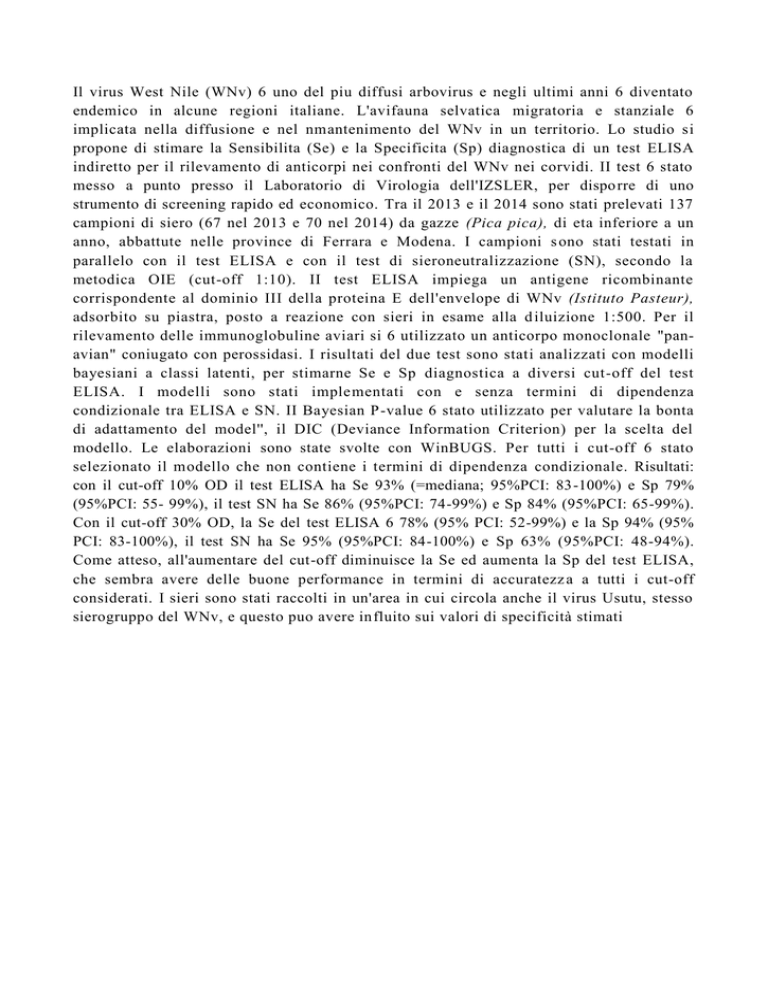 Il virus West Nile (WNv) 6 uno del piu diffusi arbovirus e negli ultimi anni 6 diventato endemico in alcune regioni italiane. L'avifauna selvatica migratoria e stanziale 6 implicata nella diffusione e nel nmantenimento del WNv in un territorio. Lo studio si propone di stimare la Sensibilita (Se) e la Specificita (Sp) diagnostica di un test ELISA indiretto per il rilevamento di anticorpi nei confronti del WNv nei corvidi. II test 6 stato messo a punto presso il Laboratorio di Virologia dell'IZSLER, per disporre di uno strumento di screening rapido ed economico. Tra il 2013 e il 2014 sono stati prelevati 137 campioni di siero (67 nel 2013 e 70 nel 2014) da gazze (Pica pica), di eta inferiore a un anno, abbattute nelle province di Ferrara e Modena. I campioni sono stati testati in parallelo con il test ELISA e con il test di sieroneutralizzazione (SN), secondo la metodica OIE (cut-off 1:10). II test ELISA impiega un antigene ricombinante corrispondente al dominio III della proteina E dell'envelope di WNv (Istituto Pasteur), adsorbito su piastra, posto a reazione con sieri in esame alla diluizione 1:500. Per il rilevamento delle immunoglobuline aviari si 6 utilizzato un anticorpo monoclonale "pan-avian" coniugato con perossidasi. I risultati del due test sono stati analizzati con modelli bayesiani a classi latenti, per stimarne Se e Sp diagnostica a diversi cut-off del test ELISA. I modelli sono stati implementati con e senza termini di dipendenza condizionale tra ELISA e SN. II Bayesian P-value 6 stato utilizzato per valutare la bonta di adattamento del model", il DIC (Deviance Information Criterion) per la scelta del modello. Le elaborazioni sono state svolte con WinBUGS. Per tutti i cut-off 6 stato selezionato il modello che non contiene i termini di dipendenza condizionale. Risultati: con il cut-off 10% OD il test ELISA ha Se 93% (=mediana; 95%PCI: 83-100%) e Sp 79% (95%PCI: 55- 99%), il test SN ha Se 86% (95%PCI: 74-99%) e Sp 84% (95%PCI: 65-99%). Con il cut-off 30% OD, la Se del test ELISA 6 78% (95% PCI: 52-99%) e la Sp 94% (95% PCI: 83-100%), il test SN ha Se 95% (95%PCI: 84-100%) e Sp 63% (95%PCI: 48-94%). Come atteso, all'aumentare del cut-off diminuisce la Se ed aumenta la Sp del test ELISA, che sembra avere delle buone performance in termini di accuratezza a tutti i cut-off considerati. I sieri sono stati raccolti in un'area in cui circola anche il virus Usutu, stesso sierogruppo del WNv, e questo puo avere influito sui valori di specificità stimati